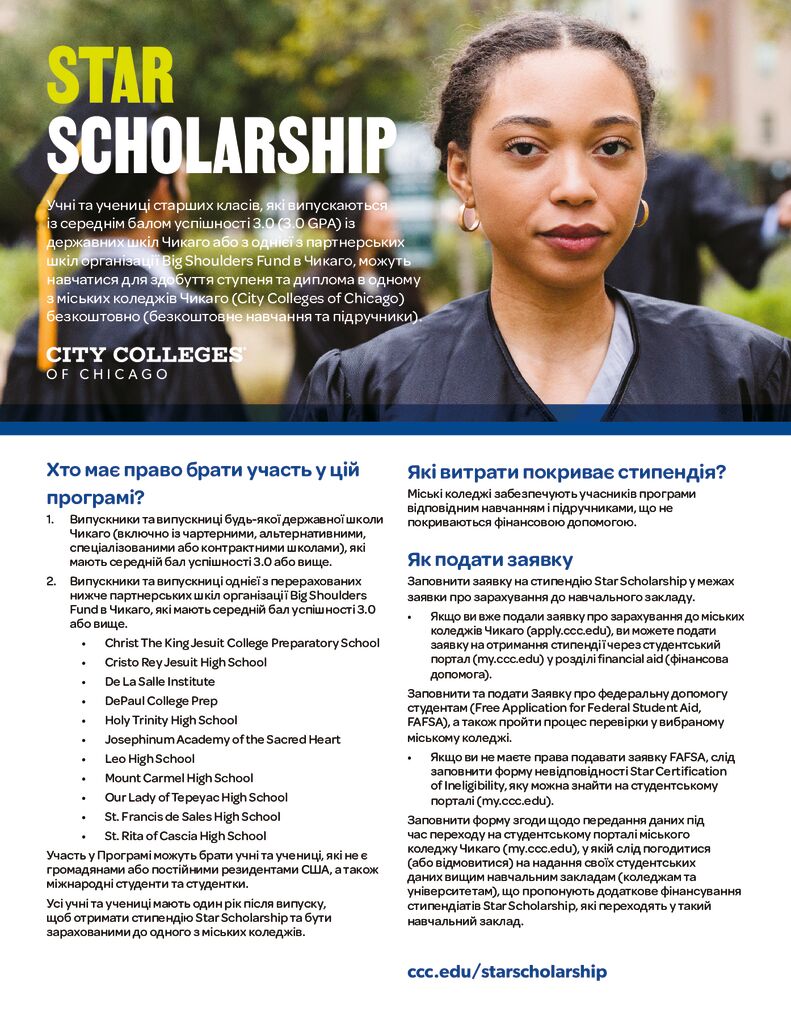 STAR
SCHOLARSHIP

Учні та учениці старших класів, які випускаються із середнім балом успішності 3.0 (3.0 GPA) із державних шкіл Чикаго або з однієї з партнерських шкіл організації Big Shoulders Fund в Чикаго, можуть навчатися для здобуття ступеня та диплома в одному з міських коледжів Чикаго (City Colleges of Chicago) безкоштовно (безкоштовне навчання та підручники).

CITY COLLEGES OF CHICAGO

Хто має право брати участь у цій програмі?

1. Випускники та випускниці будь-якої державної школи Чикаго (включно із чартерними, альтернативними, спеціалізованими або контрактними школами), які мають середній бал успішності 3.0 або вище.
2. Випускники та випускниці однієї з перерахованих нижче партнерських шкіл організації Big Shoulders Fund в Чикаго, які мають середній бал успішності 3.0 або вище.
• Christ The King Jesuit College Preparatory School
• Cristo Rey Jesuit High School
• De La Salle Institute
• DePaul College Prep
• Holy Trinity High School
• Josephinum Academy of the Sacred Heart
• Leo High School
• Mount Carmel High School
• Our Lady of Tepeyac High School
• St. Francis de Sales High School
• St. Rita of Cascia High School

Участь у Програмі можуть брати учні та учениці, які не є громадянами або постійними резидентами США, а також міжнародні студенти та студентки.

Усі учні та учениці мають один рік після випуску, щоб отримати стипендію Star Scholarship та бути зарахованими до одного з міських коледжів.

Які витрати покриває стипендія?

Міські коледжі забезпечують учасників програми відповідним навчанням і підручниками, що не покриваються фінансовою допомогою.

Як подати заявку

Заповнити заявку на стипендію Star Scholarship у межах заявки про зарахування до навчального закладу.
• Якщо ви вже подали заявку про зарахування до міських коледжів Чикаго (apply.ccc.edu), ви можете подати заявку на отримання стипендії через студентський портал (my.ccc.edu) у розділі financial aid (фінансова допомога).

Заповнити та подати Заявку про федеральну допомогу студентам (Free Application for Federal Student Aid, FAFSA), а також пройти процес перевірки у вибраному міському коледжі.
• Якщо ви не маєте права подавати заявку FAFSA, слід заповнити форму невідповідності Star Certification of Ineligibility, яку можна знайти на студентському порталі (my.ccc.edu).

Заповнити форму згоди щодо передання даних під час переходу на студентському порталі міського коледжу Чикаго (my.ccc.edu), у якій слід погодитися (або відмовитися) на надання своїх студентських даних вищим навчальним закладам (коледжам та університетам), що пропонують додаткове фінансування стипендіатів Star Scholarship, які переходять у такий навчальний заклад.

ccc.edu/starscholarship